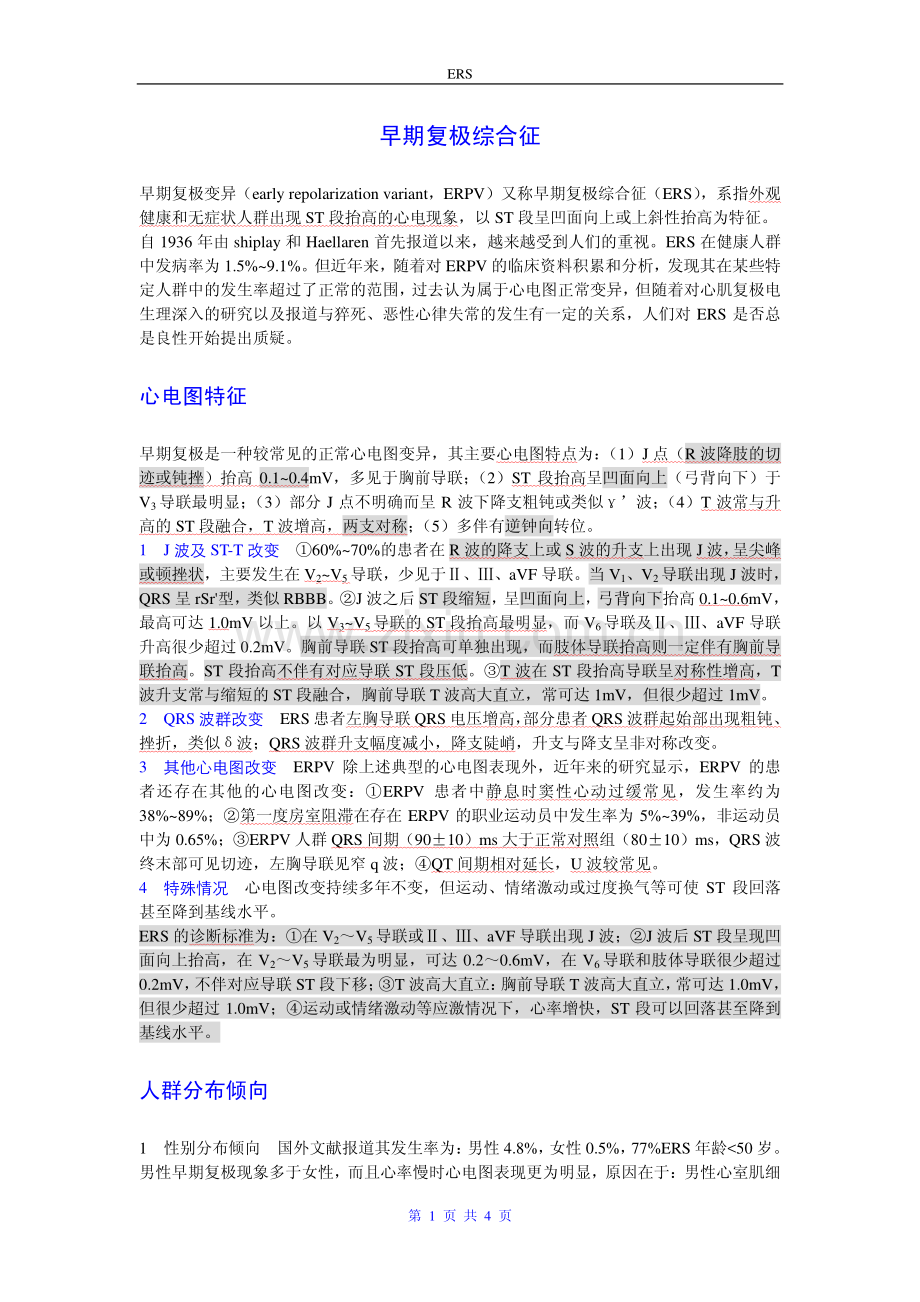 ERS

早期复极综合征

早期复极变异（early repolarization variant，ERPV）又称早期复极综合征（ERS），系指外观健康和无症状人群出现 ST 段抬高的心电现象，以 ST 段呈凹面向上或上斜性抬高为特征。自 1936 年由 shiplay 和 Haellaren 首先报道以来，越来越受到人们的重视。ERS 在健康人群中发病率为 1.5%~9.1%。但近年来，随着对 ERPV 的临床资料积累和分析，发现其在某些特定人群中的发生率超过了正常的范围，过去认为属于心电图正常变异，但随着对心肌复极电生理深入的研究以及报道与猝死、恶性心律失常的发生有一定的关系，人们对 ERS 是否总是良性开始提出质疑。

心电图特征

早期复极是一种较常见的正常心电图变异，其主要心电图特点为：（1）J 点（R 波降肢的切迹或钝挫）抬高 0.1~0.4mV，多见于胸前导联；（2）ST 段抬高呈凹面向上（弓背向下）于 $V_3$ 导联最明显；（3）部分 J 点不明确而呈 R 波下降支粗钝或类似 γ’波；（4）T 波常与升高的 ST 段融合，T 波增高，两支对称；（5）多伴有逆钟向转位。
1 J 波及 ST-T 改变 ①60%~70%的患者在 R 波的降支上或 S 波的升支上出现 J 波，呈尖峰或顿挫状，主要发生在 $V_2$~$V_5$ 导联，少见于Ⅱ、Ⅲ、aVF 导联。当 $V_1$、$V_2$ 导联出现 J 波时，QRS 呈 rSr'型，类似 RBBB。②J 波之后 ST 段缩短，呈凹面向上，弓背向下抬高 0.1~0.6mV，最高可达 1.0mV 以上。以 $V_3$~$V_5$ 导联的 ST 段抬高最明显，而 $V_6$ 导联及Ⅱ、Ⅲ、aVF 导联升高很少超过 0.2mV。胸前导联 ST 段抬高可单独出现，而肢体导联抬高则一定伴有胸前导联抬高。ST 段抬高不伴有对应导联 ST 段压低。③T 波在 ST 段抬高导联呈对称性增高，T 波升支常与缩短的 ST 段融合，胸前导联 T 波高大直立，常可达 1mV，但很少超过 1mV。
2 QRS 波群改变 ERS 患者左胸导联 QRS 电压增高，部分患者 QRS 波群起始部出现粗钝、挫折，类似δ波；QRS 波群升支幅度减小，降支陡峭，升支与降支呈非对称改变。
3 其他心电图改变 ERPV 除上述典型的心电图表现外，近年来的研究显示，ERPV 的患者还存在其他的心电图改变：①ERPV 患者中静息时窦性心动过缓常见，发生率约为 38%~89%；②第一度房室阻滞在存在 ERPV 的职业运动员中发生率为 5%~39%，非运动员中为 0.65%；③ERPV 人群 QRS 间期（90±10）ms 大于正常对照组（80±10）ms，QRS 波终末部可见切迹，左胸导联见窄 q 波；④QT 间期相对延长，U 波较常见。
4 特殊情况 心电图改变持续多年不变，但运动、情绪激动或过度换气等可使 ST 段回落甚至降到基线水平。
ERS 的诊断标准为：①在 $V_2$～$V_5$ 导联或Ⅱ、Ⅲ、aVF 导联出现 J 波；②J 波后 ST 段呈现凹面向上抬高，在 $V_2$～$V_5$ 导联最为明显，可达 0.2～0.6mV，在 $V_6$ 导联和肢体导联很少超过 0.2mV，不伴对应导联 ST 段下移；③T 波高大直立：胸前导联 T 波高大直立，常可达 1.0mV，但很少超过 1.0mV；④运动或情绪激动等应激情况下，心率增快，ST 段可以回落甚至降到基线水平。

人群分布倾向

1 性别分布倾向 国外文献报道其发生率为：男性 4.8%，女性 0.5%，77%ERS 年龄<50 岁。男性早期复极现象多于女性，而且心率慢时心电图表现更为明显，原因在于：男性心室肌细

第 1 页 共 4 页